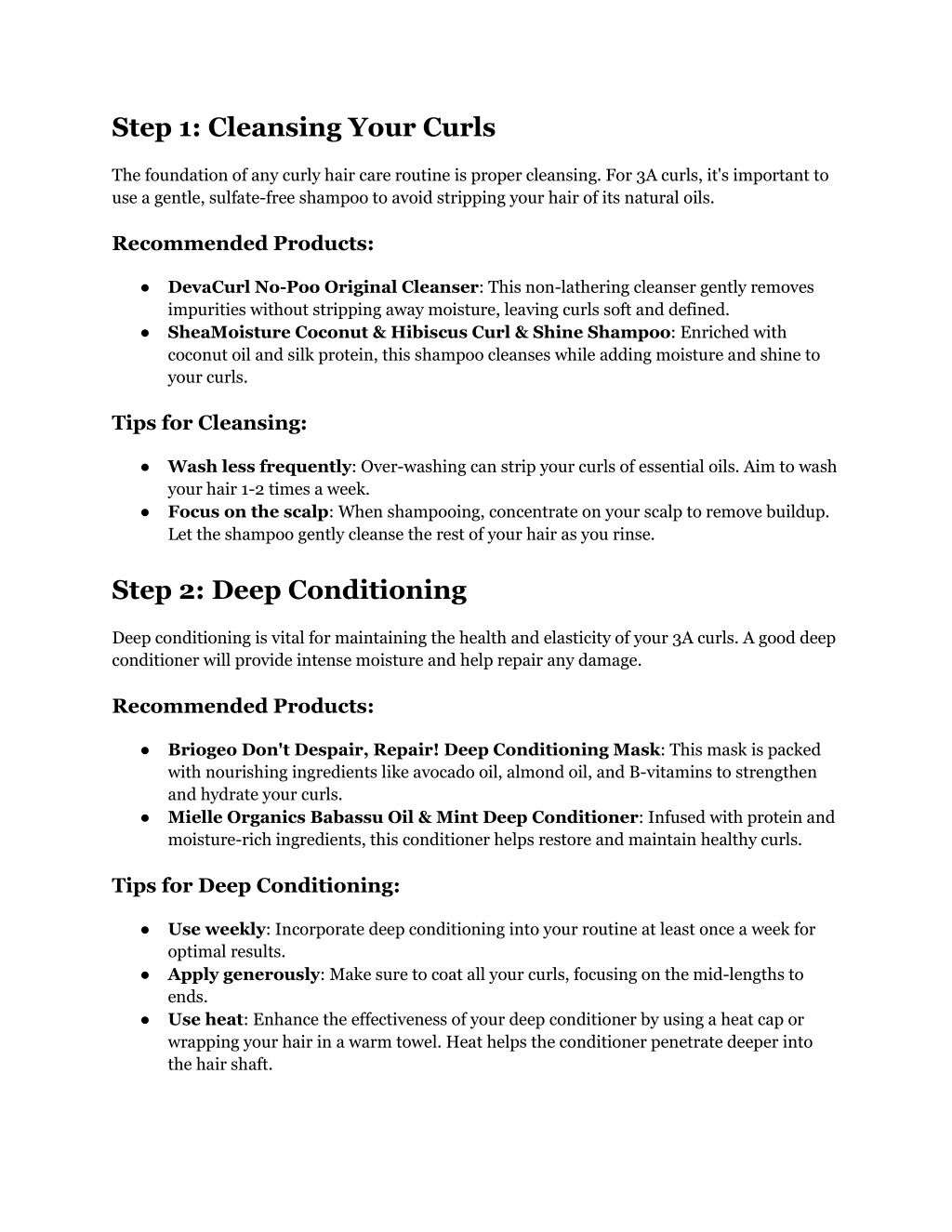 Step 1: Cleansing Your Curls

The foundation of any curly hair care routine is proper cleansing. For 3A curls, it's important to use a gentle, sulfate-free shampoo to avoid stripping your hair of its natural oils.

Recommended Products:

● DevaCurl No-Poo Original Cleanser: This non-lathering cleanser gently removes impurities without stripping away moisture, leaving curls soft and defined.
● SheaMoisture Coconut & Hibiscus Curl & Shine Shampoo: Enriched with coconut oil and silk protein, this shampoo cleanses while adding moisture and shine to your curls.

Tips for Cleansing:

● Wash less frequently: Over-washing can strip your curls of essential oils. Aim to wash your hair 1-2 times a week.
● Focus on the scalp: When shampooing, concentrate on your scalp to remove buildup. Let the shampoo gently cleanse the rest of your hair as you rinse.

Step 2: Deep Conditioning

Deep conditioning is vital for maintaining the health and elasticity of your 3A curls. A good deep conditioner will provide intense moisture and help repair any damage.

Recommended Products:

● Briogeo Don't Despair, Repair! Deep Conditioning Mask: This mask is packed with nourishing ingredients like avocado oil, almond oil, and B-vitamins to strengthen and hydrate your curls.
● Mielle Organics Babassu Oil & Mint Deep Conditioner: Infused with protein and moisture-rich ingredients, this conditioner helps restore and maintain healthy curls.

Tips for Deep Conditioning:

● Use weekly: Incorporate deep conditioning into your routine at least once a week for optimal results.
● Apply generously: Make sure to coat all your curls, focusing on the mid-lengths to ends.
● Use heat: Enhance the effectiveness of your deep conditioner by using a heat cap or wrapping your hair in a warm towel. Heat helps the conditioner penetrate deeper into the hair shaft.